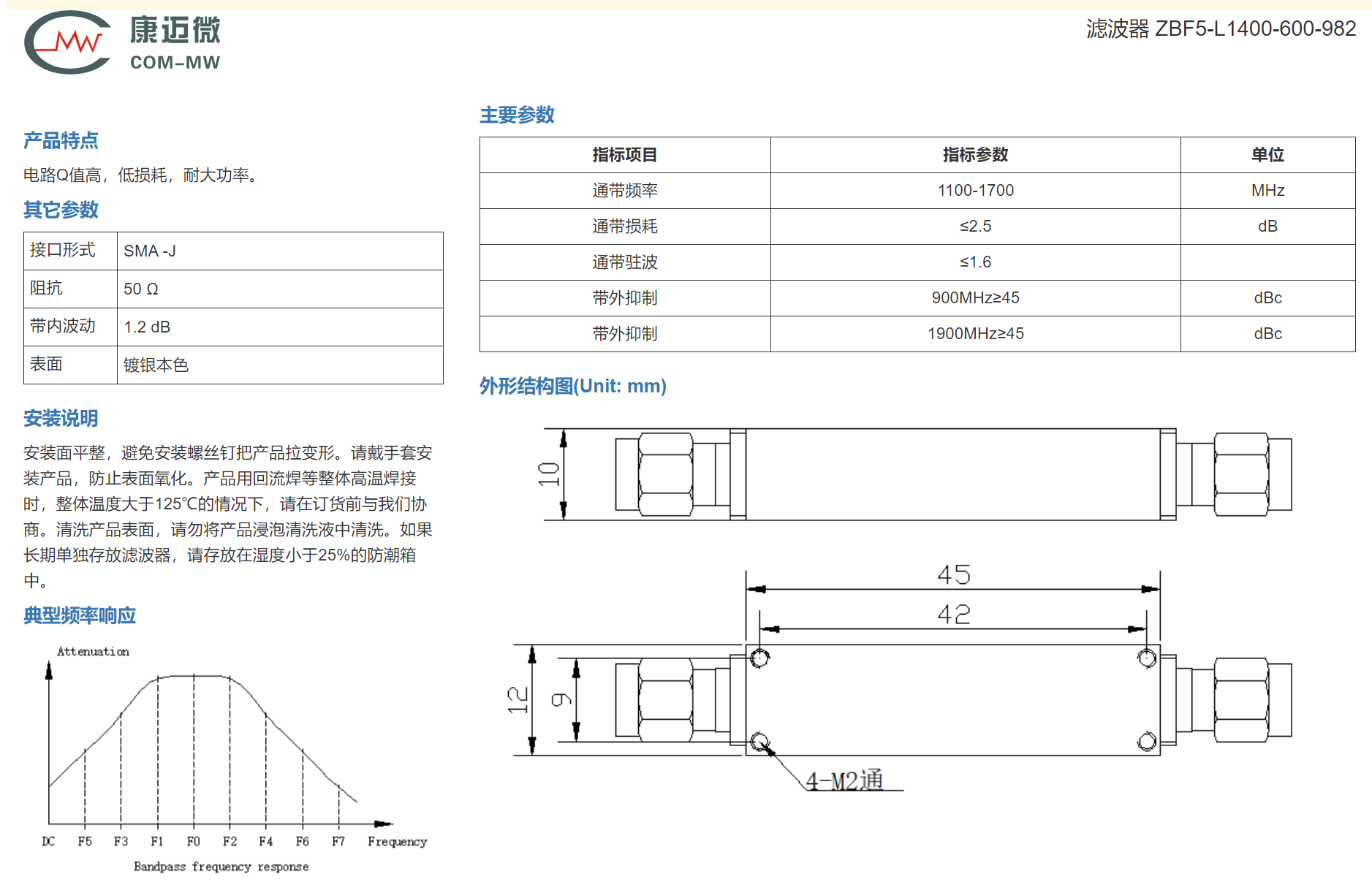 康迈微
COM-MW

滤波器 ZBF5-L1400-600-982

产品特点

电路Q值高，低损耗，耐大功率。

其它参数

| 接口形式 | SMA -J |
|---|---|
| 阻抗 | 50 Ω |
| 带内波动 | 1.2 dB |
| 表面 | 镀银本色 |

安装说明

安装面平整，避免安装螺丝钉把产品拉变形。请戴手套安装产品，防止表面氧化。产品用回流焊等整体高温焊接时，整体温度大于125℃的情况下，请在订货前与我们协商。清洗产品表面，请勿将产品浸泡清洗液中清洗。如果长期单独存放滤波器，请存放在湿度小于25%的防潮箱中。

典型频率响应

Attenuation

DC F5 F3 F1 F0 F2 F4 F6 F7 Frequency

Bandpass frequency response

主要参数

| 指标项目 | 指标参数 | 单位 |
|---|---|---|
| 通带频率 | 1100-1700 | MHz |
| 通带损耗 | ≤2.5 | dB |
| 通带驻波 | ≤1.6 | |
| 带外抑制 | 900MHz≥45 | dBc |
| 带外抑制 | 1900MHz≥45 | dBc |

外形结构图(Unit: mm)

10

45

42

12

9

4-M2通